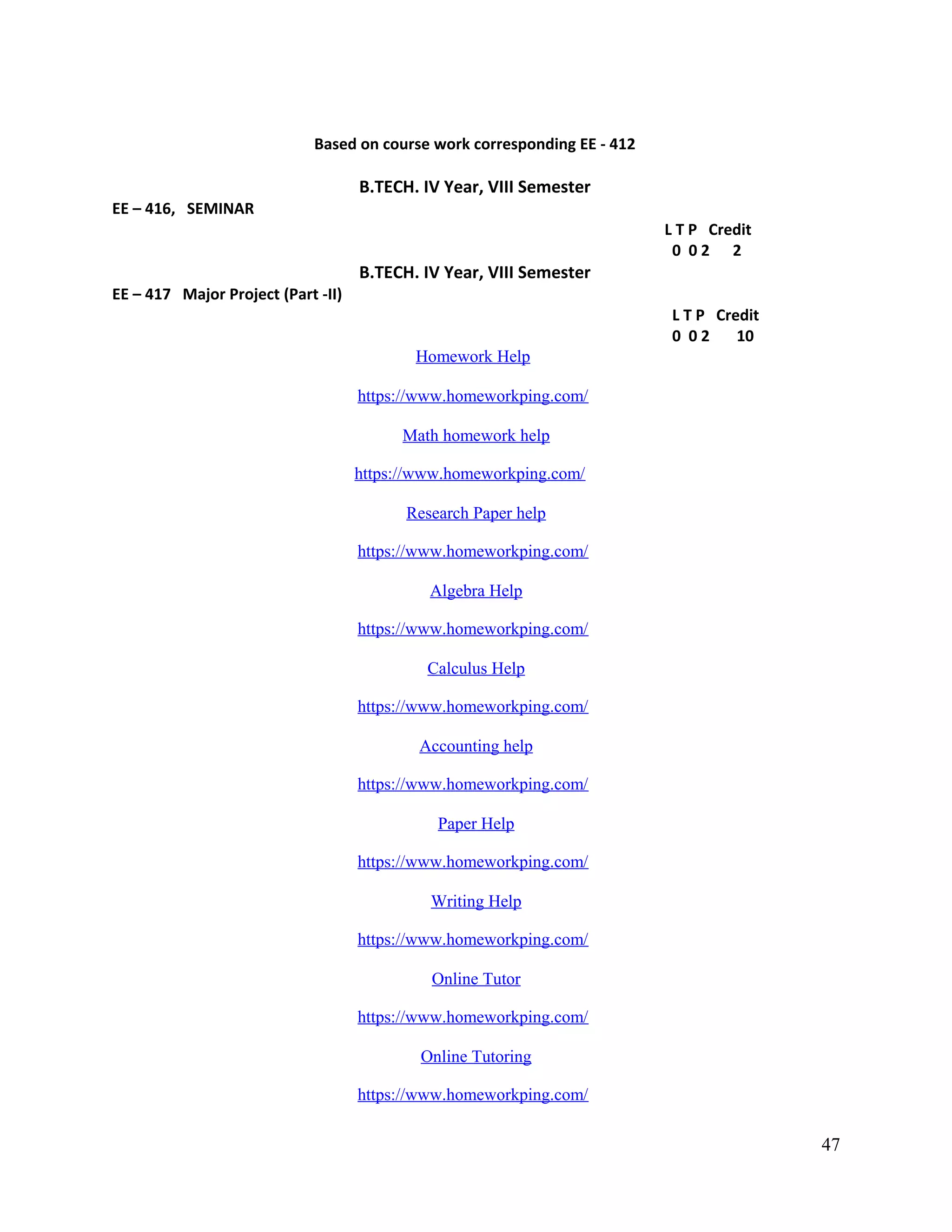 Based on course work corresponding EE - 412

B.TECH. IV Year, VIII Semester

EE – 416, SEMINAR

L T P Credit
0 0 2 2

B.TECH. IV Year, VIII Semester

EE – 417 Major Project (Part -II)

L T P Credit
0 0 2 10

Homework Help

https://www.homeworkping.com/

Math homework help

https://www.homeworkping.com/

Research Paper help

https://www.homeworkping.com/

Algebra Help

https://www.homeworkping.com/

Calculus Help

https://www.homeworkping.com/

Accounting help

https://www.homeworkping.com/

Paper Help

https://www.homeworkping.com/

Writing Help

https://www.homeworkping.com/

Online Tutor

https://www.homeworkping.com/

Online Tutoring

https://www.homeworkping.com/

47